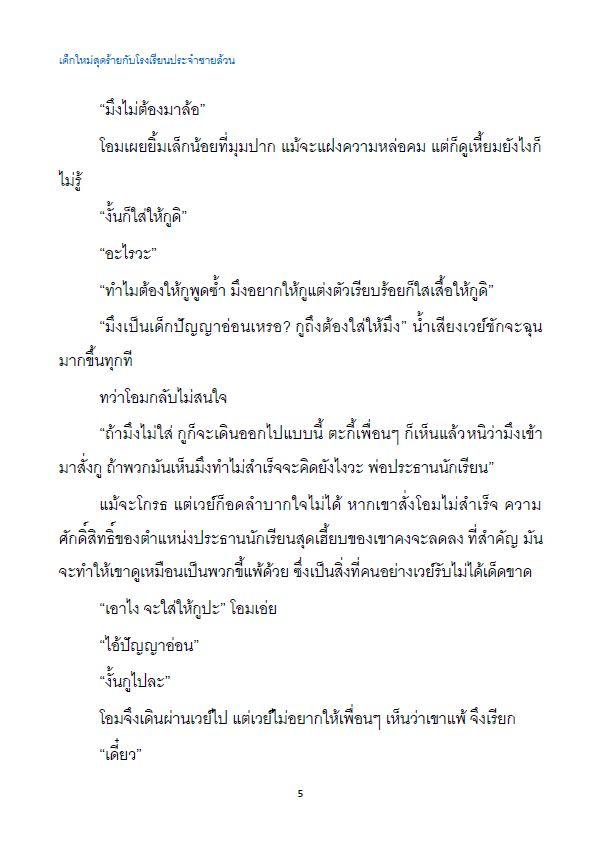 เด็กใหม่สุดร้ายกับโรงเรียนประจำชายล้วน

“มึงไม่ต้องมาล้อ”

โอมเผยยิ้มเล็กน้อยที่มุมปาก แม้จะแฝงความหล่อคม แต่ก็ดูเหี้ยมยังไงก็ไม่รู้

“งั้นก็ใส่ให้กูดิ”

“อะไรวะ”

“ทำไมต้องให้กูพูดซ้ำ มึงอยากให้กูแต่งตัวเรียบร้อยก็ใส่เสื้อให้กูดิ”

“มึงเป็นเด็กปัญญาอ่อนเหรอ? กูถึงต้องใส่ให้มึง” น้ำเสียงเวย์ชักจะฉุนมากขึ้นทุกที

ทว่าโอมกลับไม่สนใจ

“ถ้ามึงไม่ใส่ กูก็จะเดินออกไปแบบนี้ ตะกี้เพื่อนๆ ก็เห็นแล้วหนิว่ามึงเข้ามาสั่งกู ถ้าพวกมันเห็นมึงทำไม่สำเร็จจะคิดยังไงวะ พ่อประธานนักเรียน”

แม้จะโกรธ แต่เวย์ก็อดลำบากใจไม่ได้ หากเขาสั่งโอมไม่สำเร็จ ความศักดิ์สิทธิ์ของตำแหน่งประธานนักเรียนสุดเฮี้ยบของเขาคงจะลดลง ที่สำคัญ มันจะทำให้เขาดูเหมือนเป็นพวกขี้แพ้ด้วย ซึ่งเป็นสิ่งที่คนอย่างเวย์รับไม่ได้เด็ดขาด

“เอาไง จะใส่ให้กูปะ” โอมเอ่ย

“ไอ้ปัญญาอ่อน”

“งั้นกูไปละ”

โอมจึงเดินผ่านเวย์ไป แต่เวย์ไม่อยากให้เพื่อนๆ เห็นว่าเขาแพ้ จึงเรียก

“เดี๋ยว”

5